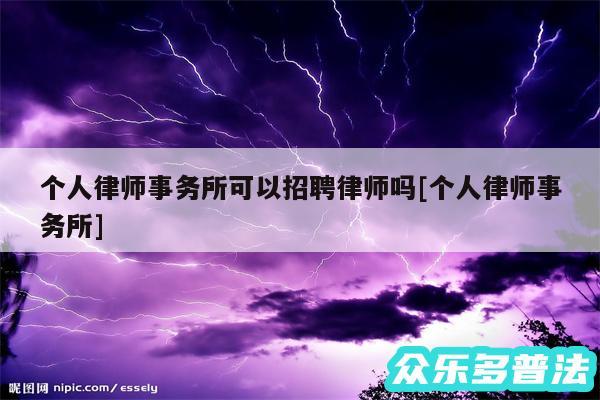 个人律师事务所可以招聘律师吗[个人律师事务所]

昵图网 nipic.com/essely

众乐多普法